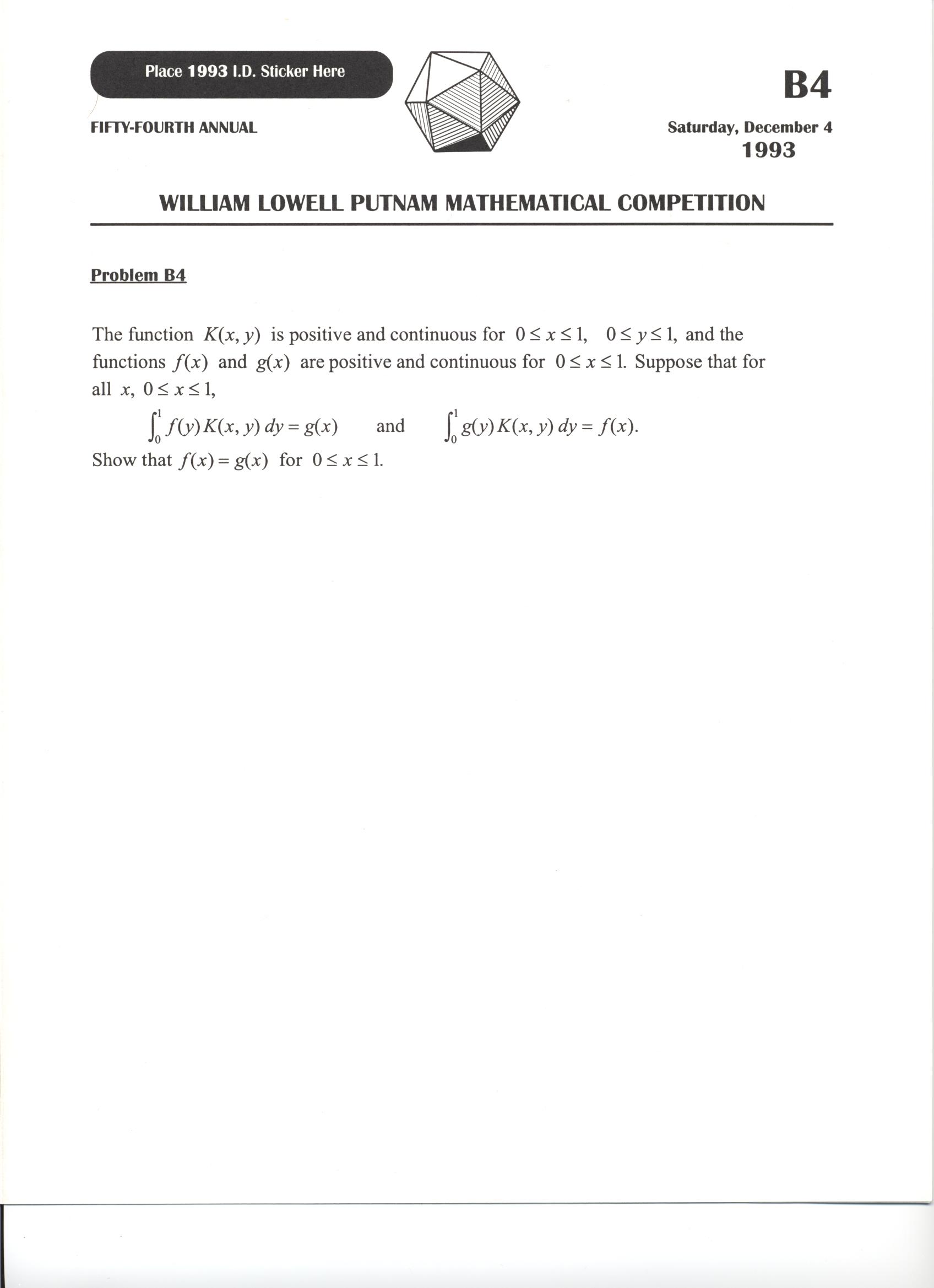 Place 1993 I.D. Sticker Here

B4

FIFTY-FOURTH ANNUAL

Saturday, December 4
1993

WILLIAM LOWELL PUTNAM MATHEMATICAL COMPETITION

Problem B4

The function $K(x, y)$ is positive and continuous for $0 \le x \le 1$, $0 \le y \le 1$, and the functions $f(x)$ and $g(x)$ are positive and continuous for $0 \le x \le 1$. Suppose that for all $x$, $0 \le x \le 1$,

$\int_0^1 f(y) K(x, y)\, dy = g(x)$ and $\int_0^1 g(y) K(x, y)\, dy = f(x)$.

Show that $f(x) = g(x)$ for $0 \le x \le 1$.